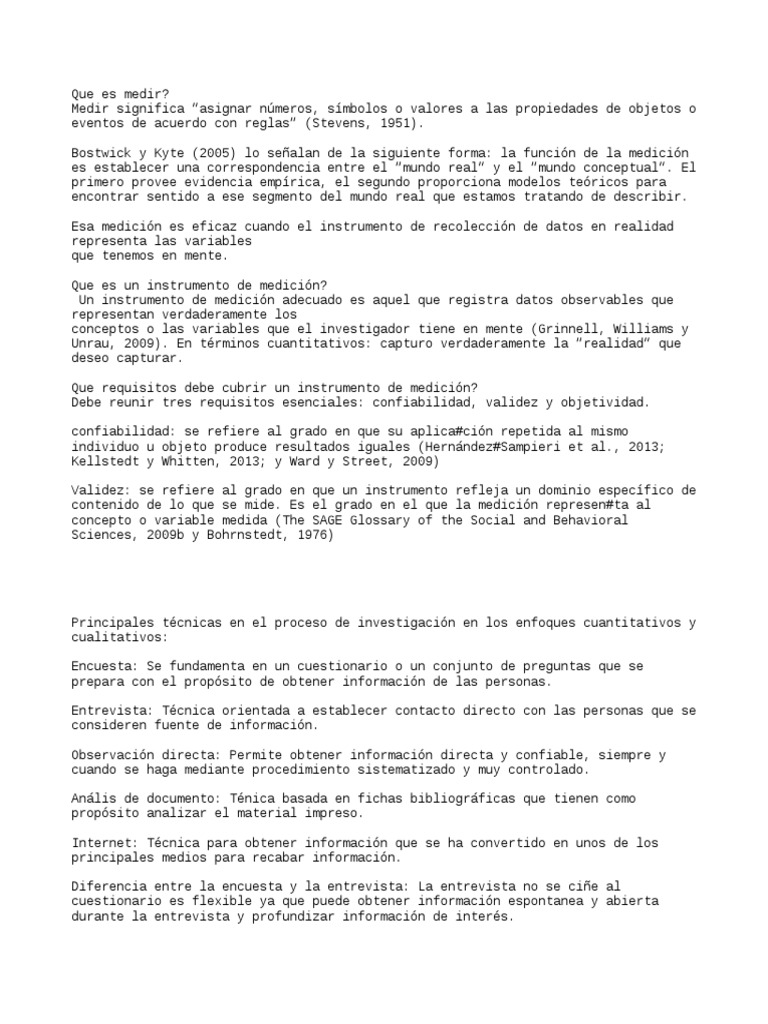 Que es medir?
Medir significa "asignar números, símbolos o valores a las propiedades de objetos o eventos de acuerdo con reglas" (Stevens, 1951).

Bostwick y Kyte (2005) lo señalan de la siguiente forma: la función de la medición es establecer una correspondencia entre el "mundo real" y el "mundo conceptual". El primero provee evidencia empírica, el segundo proporciona modelos teóricos para encontrar sentido a ese segmento del mundo real que estamos tratando de describir.

Esa medición es eficaz cuando el instrumento de recolección de datos en realidad representa las variables
que tenemos en mente.

Que es un instrumento de medición?
Un instrumento de medición adecuado es aquel que registra datos observables que representan verdaderamente los
conceptos o las variables que el investigador tiene en mente (Grinnell, Williams y Unrau, 2009). En términos cuantitativos: capturo verdaderamente la "realidad" que deseo capturar.

Que requisitos debe cubrir un instrumento de medición?
Debe reunir tres requisitos esenciales: confiabilidad, validez y objetividad.

confiabilidad: se refiere al grado en que su aplica#ción repetida al mismo individuo u objeto produce resultados iguales (Hernández#Sampieri et al., 2013; Kellstedt y Whitten, 2013; y Ward y Street, 2009)

Validez: se refiere al grado en que un instrumento refleja un dominio específico de contenido de lo que se mide. Es el grado en el que la medición represen#ta al concepto o variable medida (The SAGE Glossary of the Social and Behavioral Sciences, 2009b y Bohrnstedt, 1976)

Principales técnicas en el proceso de investigación en los enfoques cuantitativos y cualitativos:

Encuesta: Se fundamenta en un cuestionario o un conjunto de preguntas que se prepara con el propósito de obtener información de las personas.

Entrevista: Técnica orientada a establecer contacto directo con las personas que se consideren fuente de información.

Observación directa: Permite obtener información directa y confiable, siempre y cuando se haga mediante procedimiento sistematizado y muy controlado.

Anális de documento: Ténica basada en fichas bibliográficas que tienen como propósito analizar el material impreso.

Internet: Técnica para obtener información que se ha convertido en unos de los principales medios para recabar información.

Diferencia entre la encuesta y la entrevista: La entrevista no se ciñe al cuestionario es flexible ya que puede obtener información espontanea y abierta durante la entrevista y profundizar información de interés.